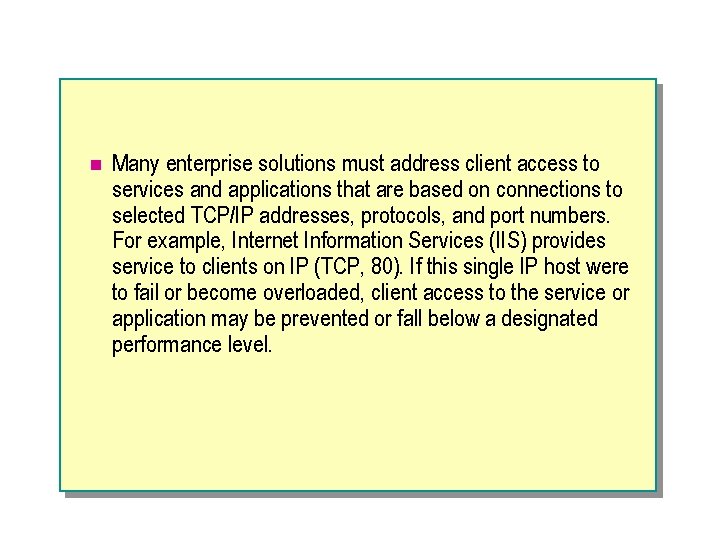 Many enterprise solutions must address client access to services and applications that are based on connections to selected TCP/IP addresses, protocols, and port numbers. For example, Internet Information Services (IIS) provides service to clients on IP (TCP, 80). If this single IP host were to fail or become overloaded, client access to the service or application may be prevented or fall below a designated performance level.